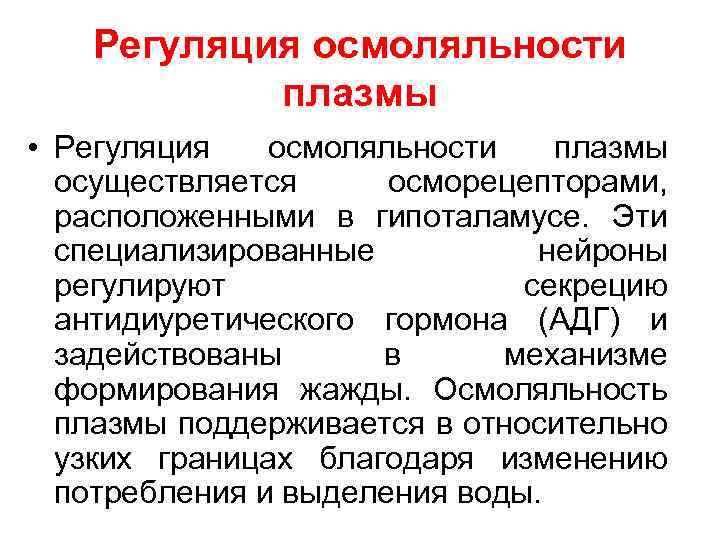 Регуляция осмоляльности плазмы

• Регуляция осмоляльности плазмы осуществляется осморецепторами, расположенными в гипоталамусе. Эти специализированные нейроны регулируют секрецию антидиуретического гормона (АДГ) и задействованы в механизме формирования жажды. Осмоляльность плазмы поддерживается в относительно узких границах благодаря изменению потребления и выделения воды.